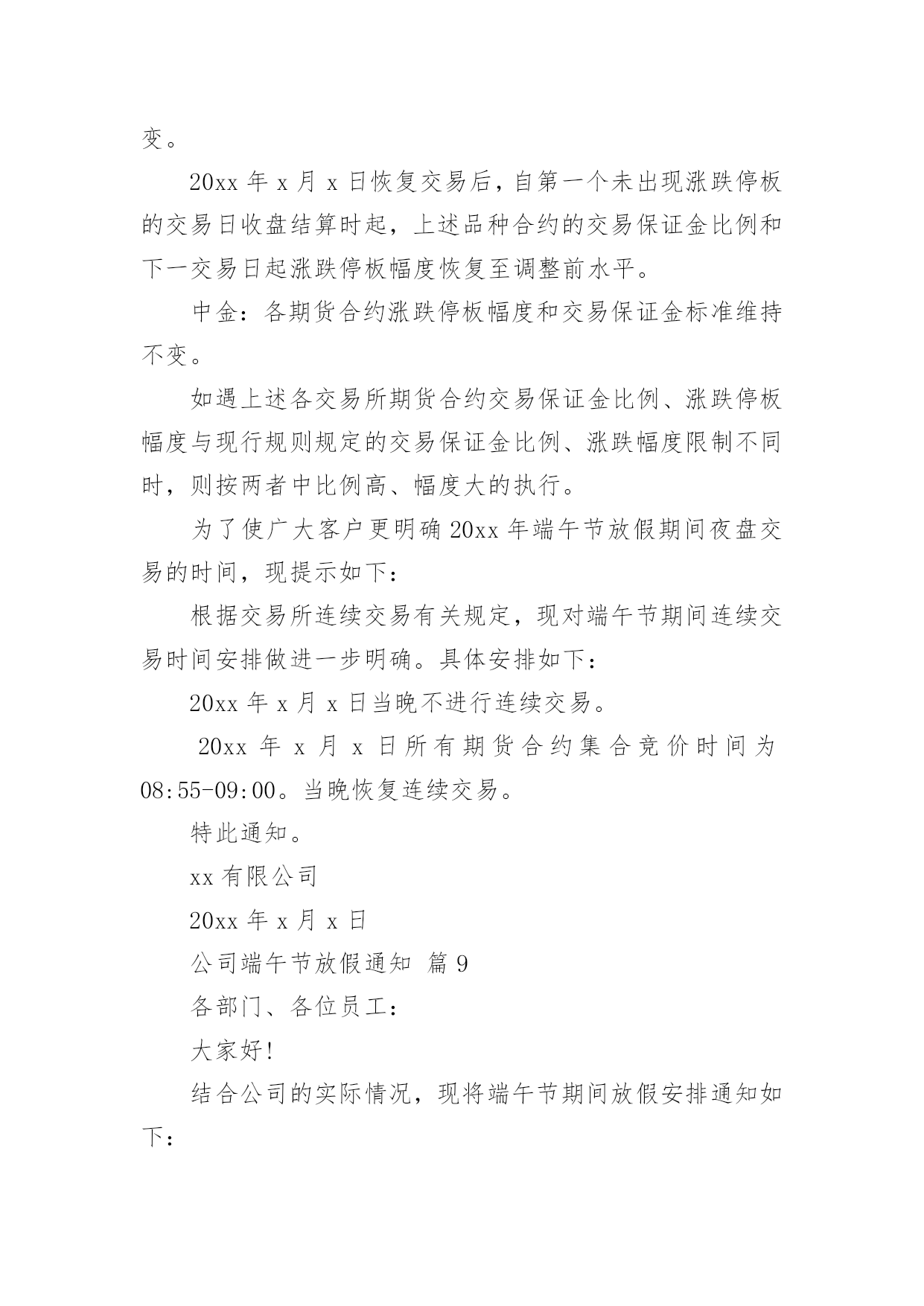 变。

20xx 年 x 月 x 日恢复交易后，自第一个未出现涨跌停板的交易日收盘结算时起，上述品种合约的交易保证金比例和下一交易日起涨跌停板幅度恢复至调整前水平。

中金：各期货合约涨跌停板幅度和交易保证金标准维持不变。

如遇上述各交易所期货合约交易保证金比例、涨跌停板幅度与现行规则规定的交易保证金比例、涨跌幅度限制不同时，则按两者中比例高、幅度大的执行。

为了使广大客户更明确 20xx 年端午节放假期间夜盘交易的时间，现提示如下：

根据交易所连续交易有关规定，现对端午节期间连续交易时间安排做进一步明确。具体安排如下：

20xx 年 x 月 x 日当晚不进行连续交易。

20xx 年 x 月 x 日所有期货合约集合竞价时间为 08:55-09:00。当晚恢复连续交易。

特此通知。

xx 有限公司

20xx 年 x 月 x 日

公司端午节放假通知 篇 9

各部门、各位员工：

大家好！

结合公司的实际情况，现将端午节期间放假安排通知如下：